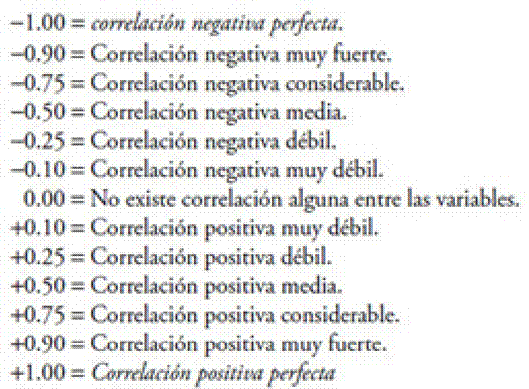 −1.00 = correlación negativa perfecta.
−0.90 = Correlación negativa muy fuerte.
−0.75 = Correlación negativa considerable.
−0.50 = Correlación negativa media.
−0.25 = Correlación negativa débil.
−0.10 = Correlación negativa muy débil.
0.00 = No existe correlación alguna entre las variables.
+0.10 = Correlación positiva muy débil.
+0.25 = Correlación positiva débil.
+0.50 = Correlación positiva media.
+0.75 = Correlación positiva considerable.
+0.90 = Correlación positiva muy fuerte.
+1.00 = Correlación positiva perfecta